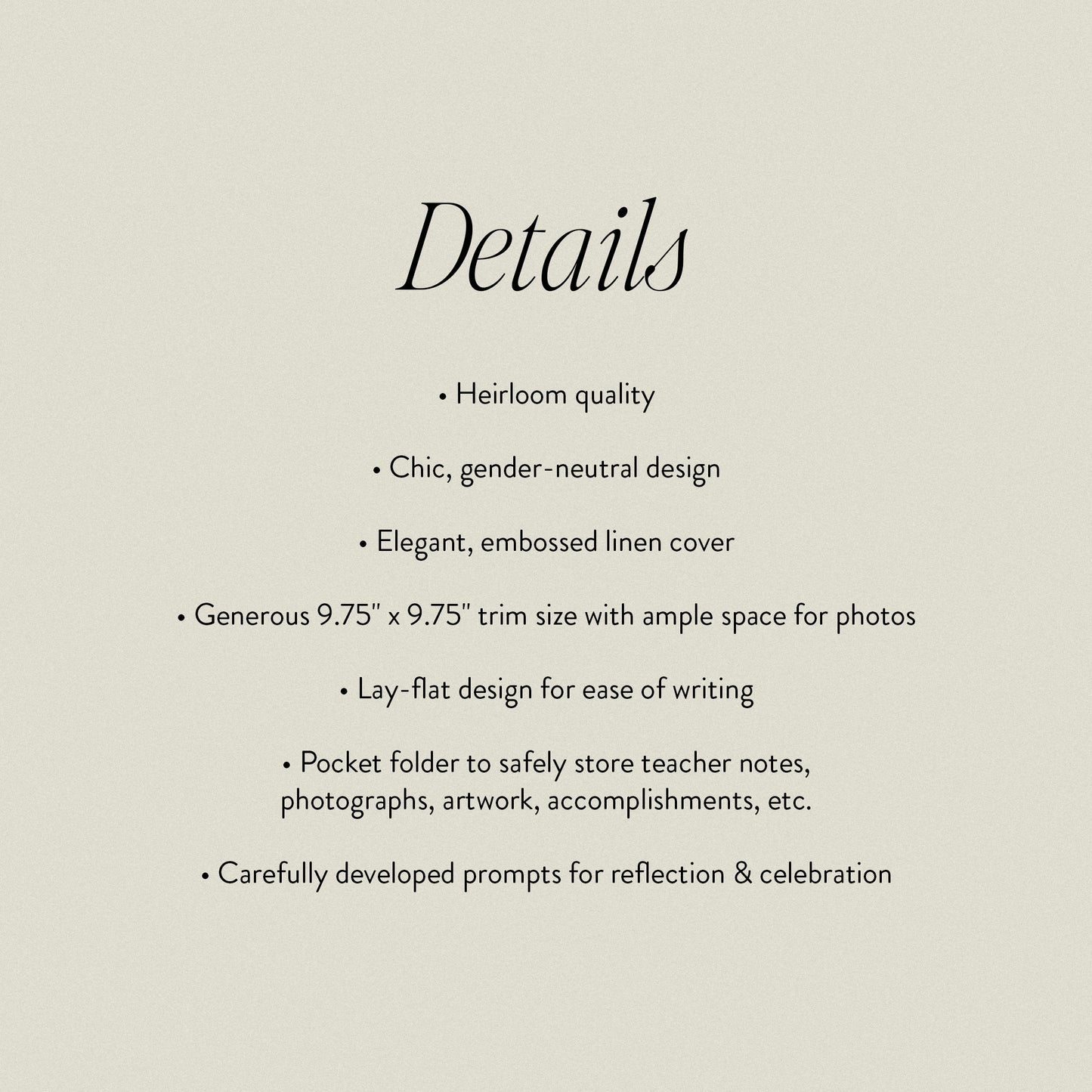 Details

• Heirloom quality

• Chic, gender-neutral design

• Elegant, embossed linen cover

• Generous 9.75" x 9.75" trim size with ample space for photos

• Lay-flat design for ease of writing

• Pocket folder to safely store teacher notes, photographs, artwork, accomplishments, etc.

• Carefully developed prompts for reflection & celebration